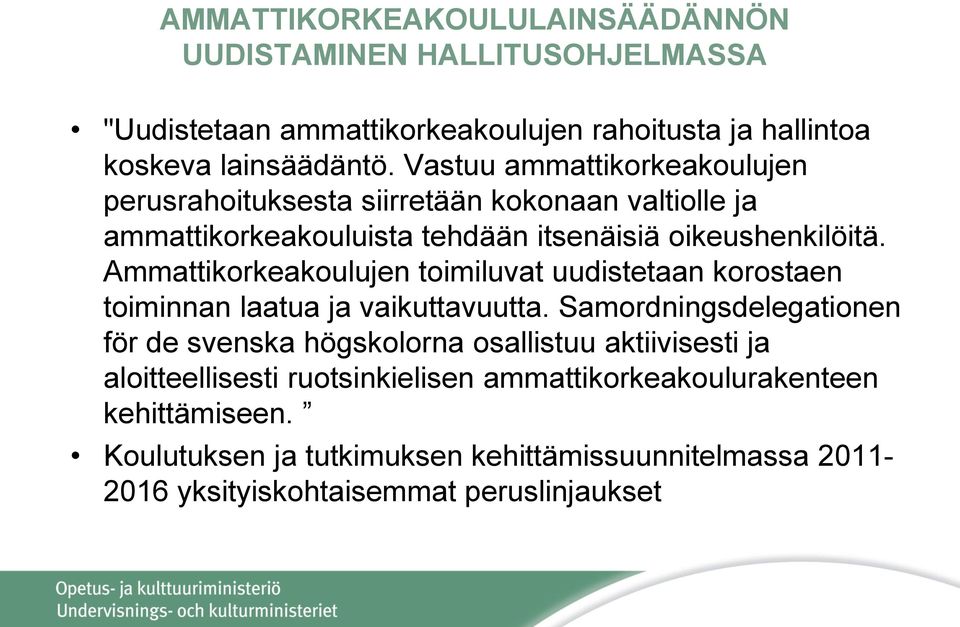 AMMATTIKORKEAKOULULAINSÄÄDÄNNÖN UUDISTAMINEN HALLITUSOHJELMASSA

• "Uudistetaan ammattikorkeakoulujen rahoitusta ja hallintoa koskeva lainsäädäntö. Vastuu ammattikorkeakoulujen perusrahoituksesta siirretään kokonaan valtiolle ja ammattikorkeakouluista tehdään itsenäisiä oikeushenkilöitä. Ammattikorkeakoulujen toimiluvat uudistetaan korostaen toiminnan laatua ja vaikuttavuutta. Samordningsdelegationen för de svenska högskolorna osallistuu aktiivisesti ja aloitteellisesti ruotsinkielisen ammattikorkeakoulurakenteen kehittämiseen. ”

• Koulutuksen ja tutkimuksen kehittämissuunnitelmassa 2011-2016 yksityiskohtaisemmat peruslinjaukset

Opetus- ja kulttuuriministeriö
Undervisnings- och kulturministeriet